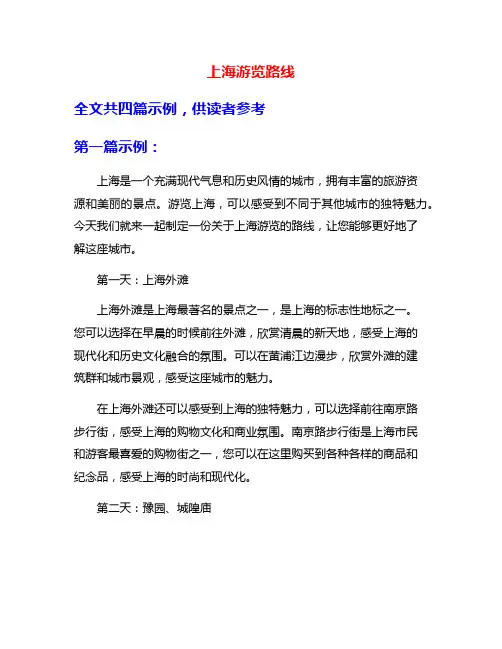 上海游览路线

全文共四篇示例，供读者参考

第一篇示例：

上海是一个充满现代气息和历史风情的城市，拥有丰富的旅游资源和美丽的景点。游览上海，可以感受到不同于其他城市的独特魅力。今天我们就来一起制定一份关于上海游览的路线，让您能够更好地了解这座城市。

第一天：上海外滩

上海外滩是上海最著名的景点之一，是上海的标志性地标之一。您可以选择在早晨的时候前往外滩，欣赏清晨的新天地，感受上海的现代化和历史文化融合的氛围。可以在黄浦江边漫步，欣赏外滩的建筑群和城市景观，感受这座城市的魅力。

在上海外滩还可以感受到上海的独特魅力，可以选择前往南京路步行街，感受上海的购物文化和商业氛围。南京路步行街是上海市民和游客最喜爱的购物街之一，您可以在这里购买到各种各样的商品和纪念品，感受上海的时尚和现代化。

第二天：豫园、城隍庙